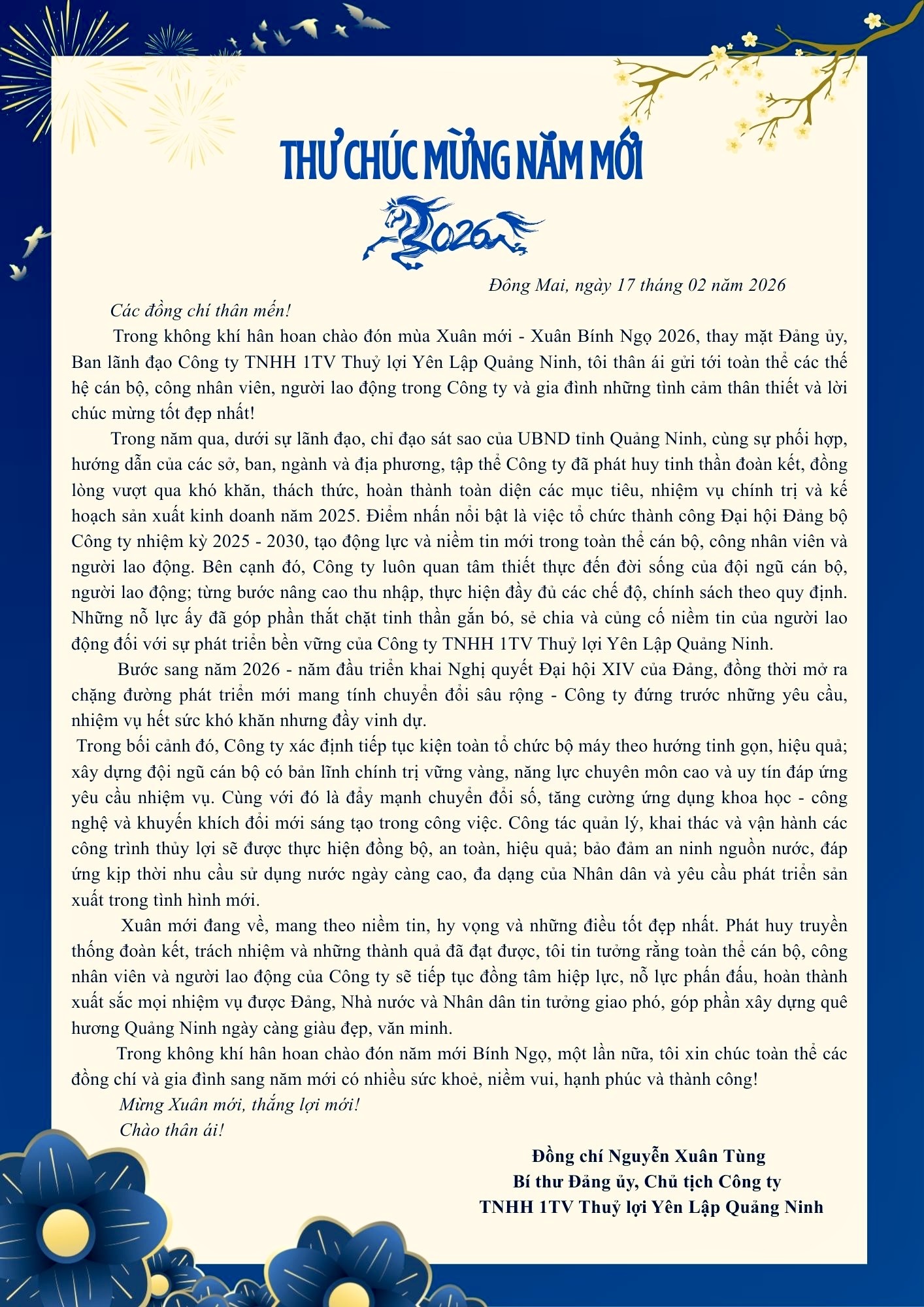 THƯ CHÚC MỪNG NĂM MỚI

2026

Đông Mai, ngày 17 tháng 02 năm 2026

Các đồng chí thân mến!

Trong không khí hân hoan chào đón mùa Xuân mới - Xuân Bính Ngọ 2026, thay mặt Đảng ủy, Ban lãnh đạo Công ty TNHH 1TV Thuỷ lợi Yên Lập Quảng Ninh, tôi thân ái gửi tới toàn thể các thế hệ cán bộ, công nhân viên, người lao động trong Công ty và gia đình những tình cảm thân thiết và lời chúc mừng tốt đẹp nhất!

Trong năm qua, dưới sự lãnh đạo, chỉ đạo sát sao của UBND tỉnh Quảng Ninh, cùng sự phối hợp, hướng dẫn của các sở, ban, ngành và địa phương, tập thể Công ty đã phát huy tinh thần đoàn kết, đồng lòng vượt qua khó khăn, thách thức, hoàn thành toàn diện các mục tiêu, nhiệm vụ chính trị và kế hoạch sản xuất kinh doanh năm 2025. Điểm nhấn nổi bật là việc tổ chức thành công Đại hội Đảng bộ Công ty nhiệm kỳ 2025 - 2030, tạo động lực và niềm tin mới trong toàn thể cán bộ, công nhân viên và người lao động. Bên cạnh đó, Công ty luôn quan tâm thiết thực đến đời sống của đội ngũ cán bộ, người lao động; từng bước nâng cao thu nhập, thực hiện đầy đủ các chế độ, chính sách theo quy định. Những nỗ lực ấy đã góp phần thắt chặt tinh thần gắn bó, sẻ chia và củng cố niềm tin của người lao động đối với sự phát triển bền vững của Công ty TNHH 1TV Thuỷ lợi Yên Lập Quảng Ninh.

Bước sang năm 2026 - năm đầu triển khai Nghị quyết Đại hội XIV của Đảng, đồng thời mở ra chặng đường phát triển mới mang tính chuyển đổi sâu rộng - Công ty đứng trước những yêu cầu, nhiệm vụ hết sức khó khăn nhưng đầy vinh dự.

Trong bối cảnh đó, Công ty xác định tiếp tục kiện toàn tổ chức bộ máy theo hướng tinh gọn, hiệu quả; xây dựng đội ngũ cán bộ có bản lĩnh chính trị vững vàng, năng lực chuyên môn cao và uy tín đáp ứng yêu cầu nhiệm vụ. Cùng với đó là đẩy mạnh chuyển đổi số, tăng cường ứng dụng khoa học - công nghệ và khuyến khích đổi mới sáng tạo trong công việc. Công tác quản lý, khai thác và vận hành các công trình thủy lợi sẽ được thực hiện đồng bộ, an toàn, hiệu quả; bảo đảm an ninh nguồn nước, đáp ứng kịp thời nhu cầu sử dụng nước ngày càng cao, đa dạng của Nhân dân và yêu cầu phát triển sản xuất trong tình hình mới.

Xuân mới đang về, mang theo niềm tin, hy vọng và những điều tốt đẹp nhất. Phát huy truyền thống đoàn kết, trách nhiệm và những thành quả đã đạt được, tôi tin tưởng rằng toàn thể cán bộ, công nhân viên và người lao động của Công ty sẽ tiếp tục đồng tâm hiệp lực, nỗ lực phấn đấu, hoàn thành xuất sắc mọi nhiệm vụ được Đảng, Nhà nước và Nhân dân tin tưởng giao phó, góp phần xây dựng quê hương Quảng Ninh ngày càng giàu đẹp, văn minh.

Trong không khí hân hoan chào đón năm mới Bính Ngọ, một lần nữa, tôi xin chúc toàn thể các đồng chí và gia đình sang năm mới có nhiều sức khoẻ, niềm vui, hạnh phúc và thành công!

Mừng Xuân mới, thắng lợi mới!

Chào thân ái!

Đồng chí Nguyễn Xuân Tùng
Bí thư Đảng ủy, Chủ tịch Công ty
TNHH 1TV Thuỷ lợi Yên Lập Quảng Ninh